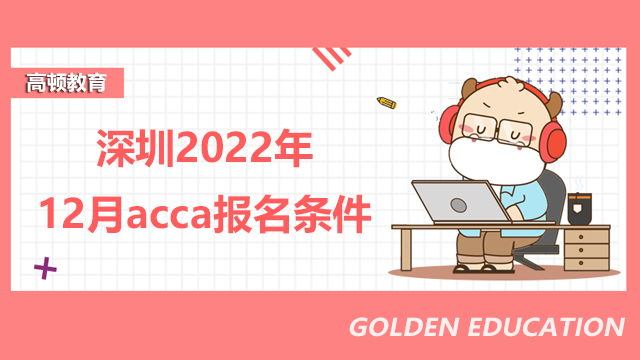 高顿教育

深圳2022年
12月acca报名条件

GOLDEN EDUCATION